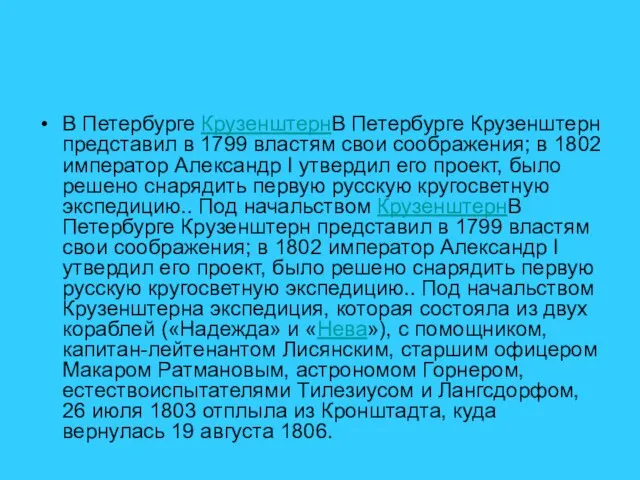 • В Петербурге КрузенштернВ Петербурге Крузенштерн представил в 1799 властям свои соображения; в 1802 император Александр I утвердил его проект, было решено снарядить первую русскую кругосветную экспедицию.. Под начальством КрузенштернВ Петербурге Крузенштерн представил в 1799 властям свои соображения; в 1802 император Александр I утвердил его проект, было решено снарядить первую русскую кругосветную экспедицию.. Под начальством Крузенштерна экспедиция, которая состояла из двух кораблей («Надежда» и «Нева»), с помощником, капитан-лейтенантом Лисянским, старшим офицером Макаром Ратмановым, астрономом Горнером, естествоиспытателями Тилезиусом и Лангсдорфом, 26 июля 1803 отплыла из Кронштадта, куда вернулась 19 августа 1806.